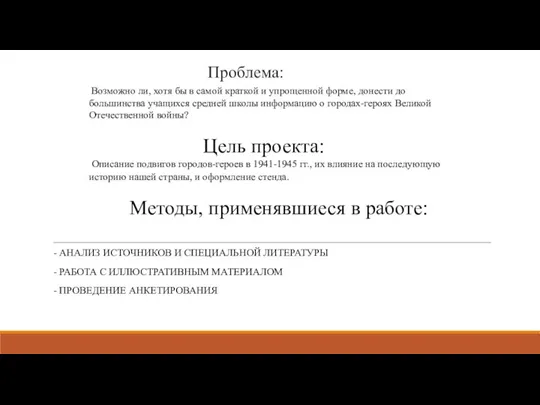 Проблема:

Возможно ли, хотя бы в самой краткой и упрощенной форме, донести до большинства учащихся средней школы информацию о городах-героях Великой Отечественной войны?

Цель проекта:

Описание подвигов городов-героев в 1941-1945 гг., их влияние на последующую историю нашей страны, и оформление стенда.

Методы, применявшиеся в работе:

- АНАЛИЗ ИСТОЧНИКОВ И СПЕЦИАЛЬНОЙ ЛИТЕРАТУРЫ

- РАБОТА С ИЛЛЮСТРАТИВНЫМ МАТЕРИАЛОМ

- ПРОВЕДЕНИЕ АНКЕТИРОВАНИЯ